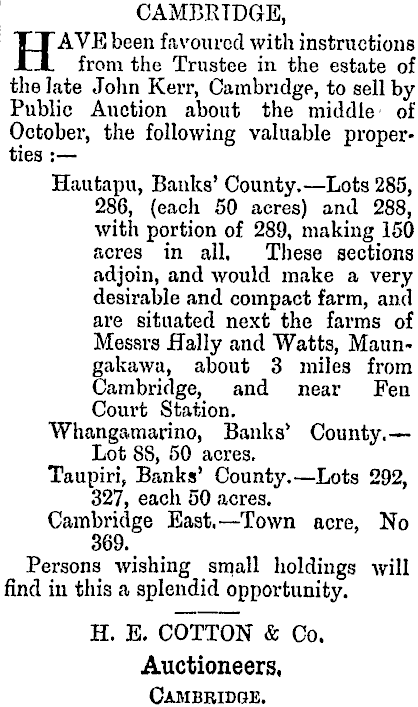 CAMBRIDGE,

HAVE been favoured with instructions from the Trustee in the estate of the late John Kerr, Cambridge, to sell by Public Auction about the middle of October, the following valuable properties :—

Hautapu, Banks' County.—Lots 285, 286, (each 50 acres) and 288, with portion of 289, making 150 acres in all. These sections adjoin, and would make a very desirable and compact farm, and are situated next the farms of Messrs Hally and Watts, Maungakawa, about 3 miles from Cambridge, and near Fen Court Station.

Whangamarino, Banks' County.—Lot 88, 50 acres.

Taupiri, Banks' County.—Lots 292, 327, each 50 acres.

Cambridge East.—Town acre, No 369.

Persons wishing small holdings will find in this a splendid opportunity.

H. E. COTTON & Co.

Auctioneers,

CAMBRIDGE.